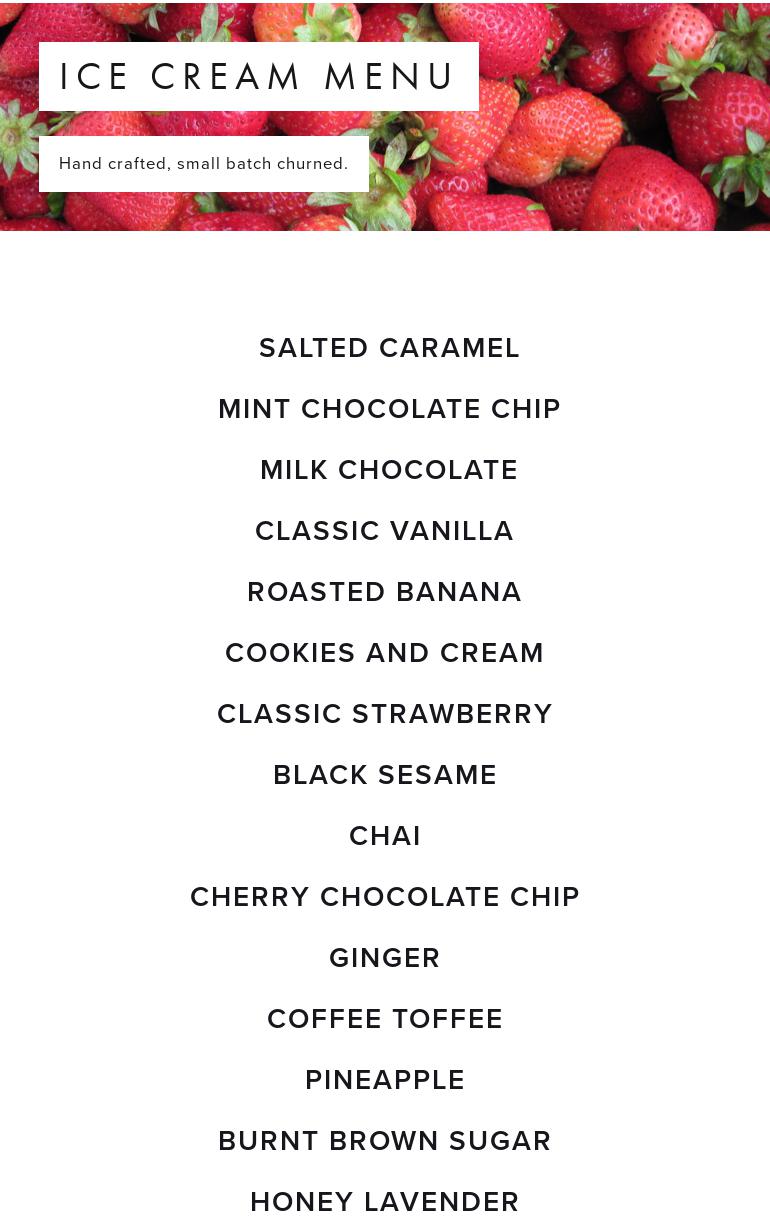 ICE CREAM MENU

Hand crafted, small batch churned.

SALTED CARAMEL

MINT CHOCOLATE CHIP

MILK CHOCOLATE

CLASSIC VANILLA

ROASTED BANANA

COOKIES AND CREAM

CLASSIC STRAWBERRY

BLACK SESAME

CHAI

CHERRY CHOCOLATE CHIP

GINGER

COFFEE TOFFEE

PINEAPPLE

BURNT BROWN SUGAR

HONEY LAVENDER